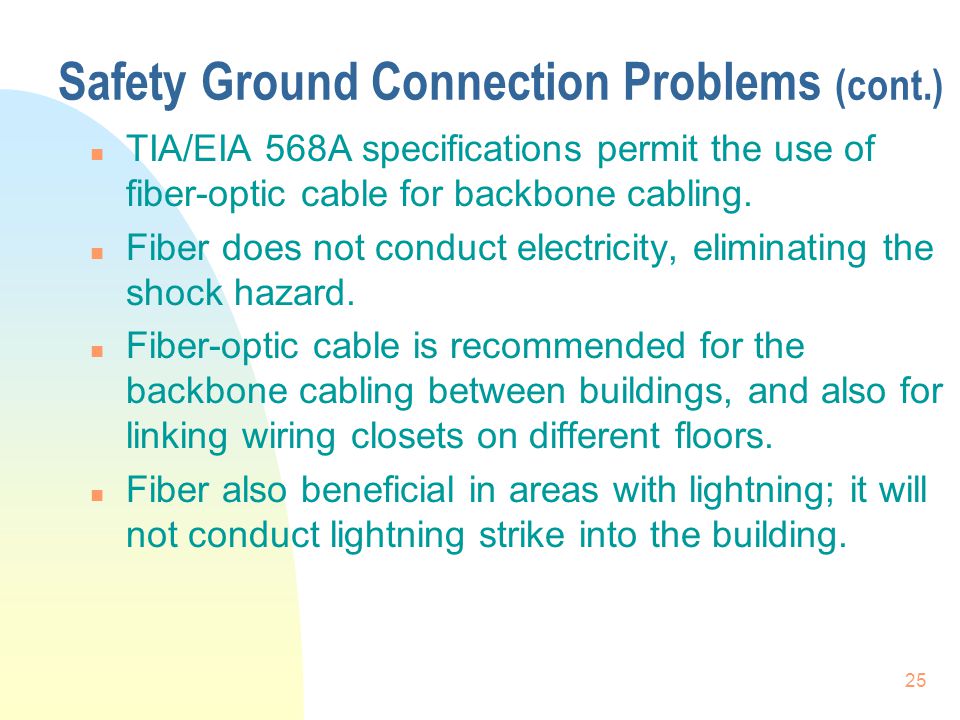 Safety Ground Connection Problems (cont.)

- TIA/EIA 568A specifications permit the use of fiber-optic cable for backbone cabling.
- Fiber does not conduct electricity, eliminating the shock hazard.
- Fiber-optic cable is recommended for the backbone cabling between buildings, and also for linking wiring closets on different floors.
- Fiber also beneficial in areas with lightning; it will not conduct lightning strike into the building.

25